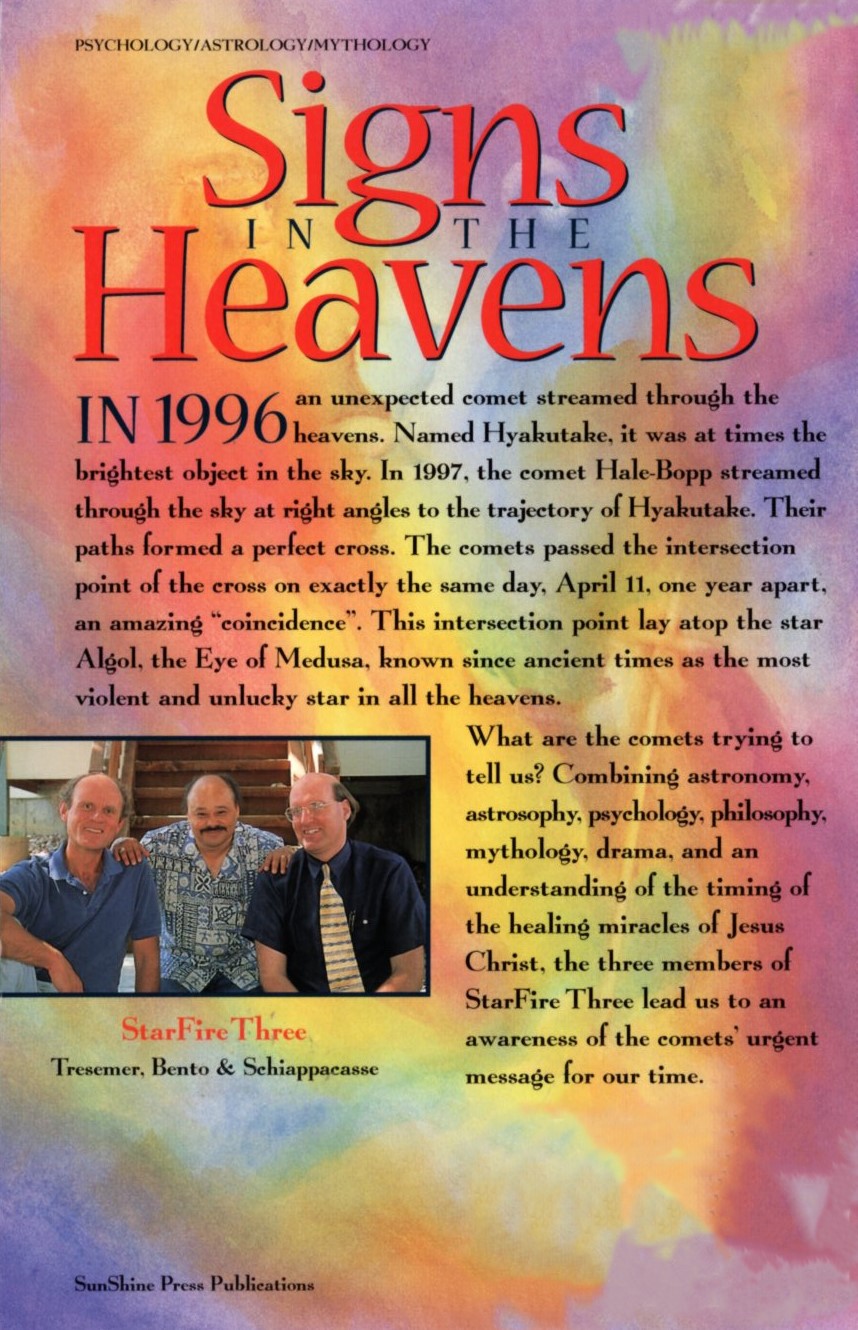 PSYCHOLOGY/ASTROLOGY/MYTHOLOGY

Signs
IN THE
Heavens

IN 1996 an unexpected comet streamed through the heavens. Named Hyakutake, it was at times the brightest object in the sky. In 1997, the comet Hale-Bopp streamed through the sky at right angles to the trajectory of Hyakutake. Their paths formed a perfect cross. The comets passed the intersection point of the cross on exactly the same day, April 11, one year apart, an amazing "coincidence". This intersection point lay atop the star Algol, the Eye of Medusa, known since ancient times as the most violent and unlucky star in all the heavens.

StarFire Three
Tresemer, Bento & Schiappacasse

What are the comets trying to tell us? Combining astronomy, astrosophy, psychology, philosophy, mythology, drama, and an understanding of the timing of the healing miracles of Jesus Christ, the three members of StarFire Three lead us to an awareness of the comets' urgent message for our time.

SunShine Press Publications